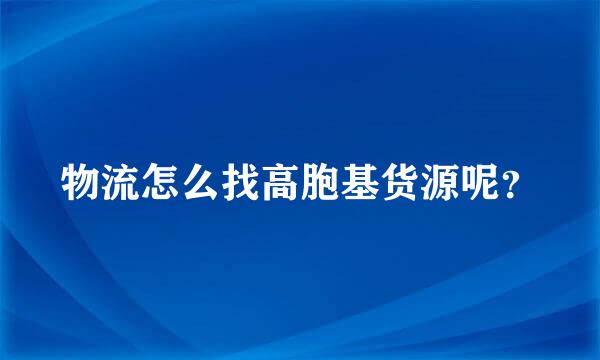 物流怎么找高胞基货源呢？